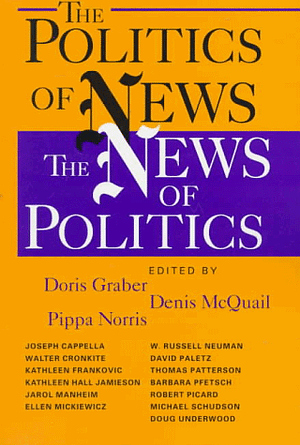 THE POLITICS OF NEWS

THE NEWS OF POLITICS

EDITED BY

Doris Graber
Denis McQuail
Pippa Norris

JOSEPH CAPPELLA
WALTER CRONKITE
KATHLEEN FRANKOVIC
KATHLEEN HALL JAMIESON
JAROL MANHEIM
ELLEN MICKIEWICZ

W. RUSSELL NEUMAN
DAVID PALETZ
THOMAS PATTERSON
BARBARA PFETSCH
ROBERT PICARD
MICHAEL SCHUDSON
DOUG UNDERWOOD